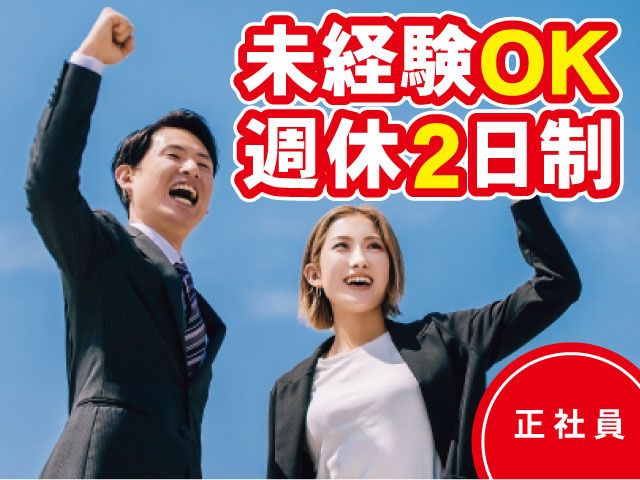 未経験OK
週休2日制

正社員